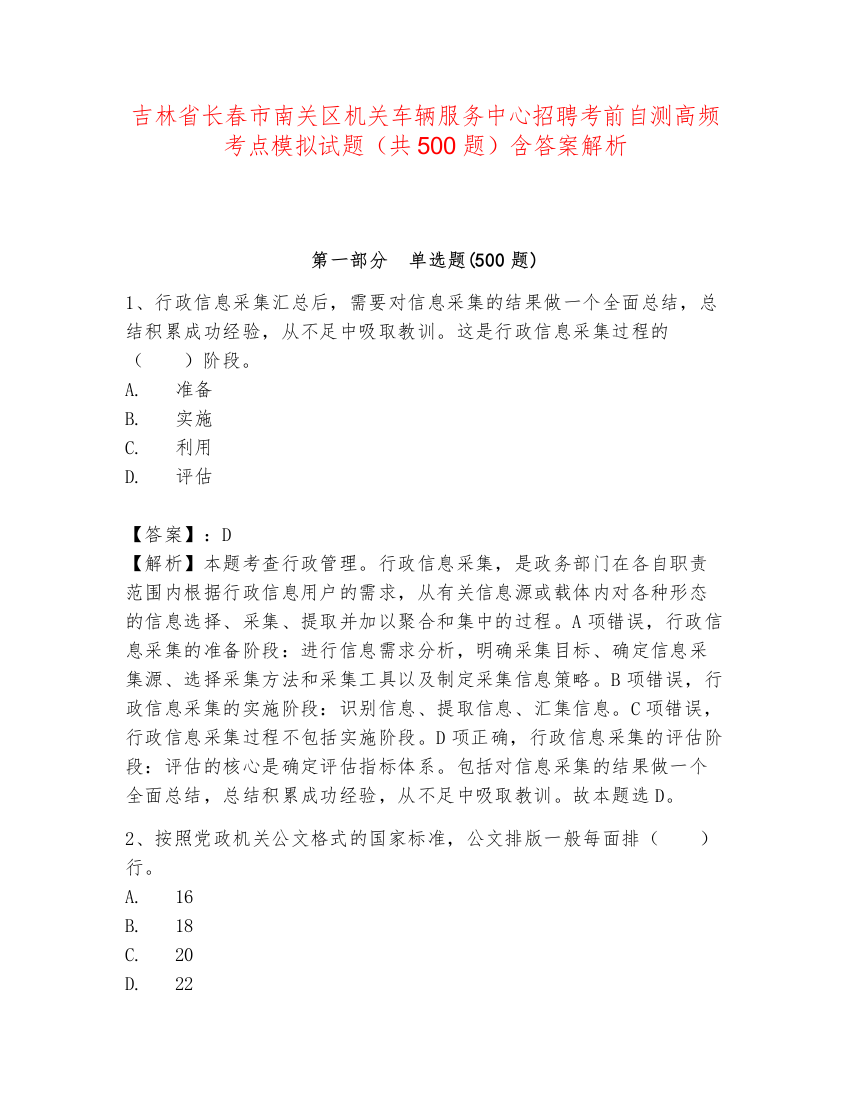 吉林省长春市南关区机关车辆服务中心招聘考前自测高频考点模拟试题（共500题）含答案解析

第一部分　单选题(500题)

1、行政信息采集汇总后，需要对信息采集的结果做一个全面总结，总结积累成功经验，从不足中吸取教训。这是行政信息采集过程的（　　）阶段。
A.　准备
B.　实施
C.　利用
D.　评估

【答案】：D
【解析】本题考查行政管理。行政信息采集，是政务部门在各自职责范围内根据行政信息用户的需求，从有关信息源或载体内对各种形态的信息选择、采集、提取并加以聚合和集中的过程。A项错误，行政信息采集的准备阶段：进行信息需求分析，明确采集目标、确定信息采集源、选择采集方法和采集工具以及制定采集信息策略。B项错误，行政信息采集的实施阶段：识别信息、提取信息、汇集信息。C项错误，行政信息采集过程不包括实施阶段。D项正确，行政信息采集的评估阶段：评估的核心是确定评估指标体系。包括对信息采集的结果做一个全面总结，总结积累成功经验，从不足中吸取教训。故本题选D。

2、按照党政机关公文格式的国家标准，公文排版一般每面排（　　）行。
A.　16
B.　18
C.　20
D.　22